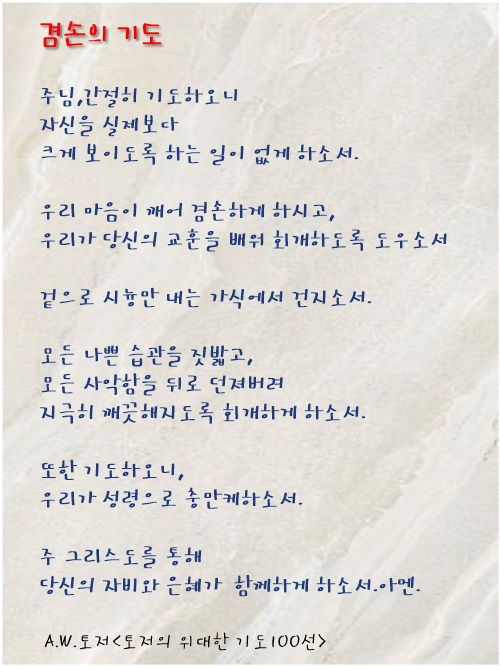 겸손의 기도

주님,간절히 기도하오니
자신을 실제보다
크게 보이도록 하는 일이 없게 하소서.

우리 마음이 깨어 겸손하게 하시고,
우리가 당신의 교훈을 배워 회개하도록 도우소서

겉으로 시늉만 내는 가식에서 건지소서.

모든 나쁜 습관을 짓밟고,
모든 사악함을 뒤로 던져버려
지극히 깨끗해지도록 회개하게 하소서.

또한 기도하오니,
우리가 성령으로 충만케하소서.

주 그리스도를 통해
당신의 자비와 은혜가 함께하게 하소서.아멘.

A.W.토저<토저의 위대한 기도100선>